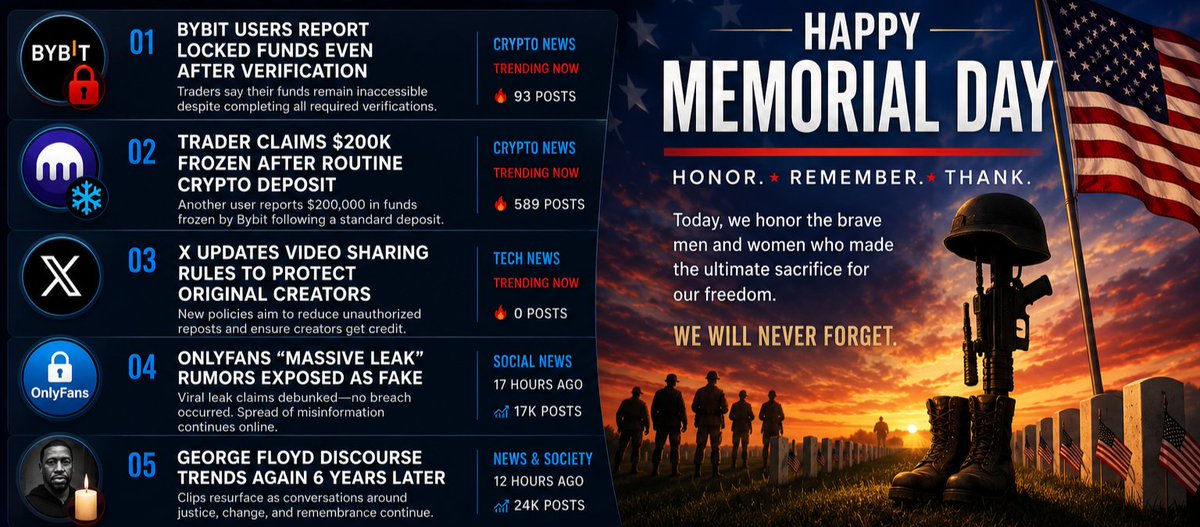 BYBIT

01 BYBIT USERS REPORT LOCKED FUNDS EVEN AFTER VERIFICATION
Traders say their funds remain inaccessible despite completing all required verifications.

CRYPTO NEWS
TRENDING NOW
93 POSTS

02 TRADER CLAIMS $200K FROZEN AFTER ROUTINE CRYPTO DEPOSIT
Another user reports $200,000 in funds frozen by Bybit following a standard deposit.

CRYPTO NEWS
TRENDING NOW
589 POSTS

03 X UPDATES VIDEO SHARING RULES TO PROTECT ORIGINAL CREATORS
New policies aim to reduce unauthorized reposts and ensure creators get credit.

TECH NEWS
TRENDING NOW
0 POSTS

OnlyFans

04 ONLYFANS "MASSIVE LEAK" RUMORS EXPOSED AS FAKE
Viral leak claims debunked—no breach occurred. Spread of misinformation continues online.

SOCIAL NEWS
17 HOURS AGO
17K POSTS

05 GEORGE FLOYD DISCOURSE TRENDS AGAIN 6 YEARS LATER
Clips resurface as conversations around justice, change, and remembrance continue.

NEWS & SOCIETY
12 HOURS AGO
24K POSTS

HAPPY
MEMORIAL DAY

HONOR. ★ REMEMBER. ★ THANK.

Today, we honor the brave men and women who made the ultimate sacrifice for our freedom.

WE WILL NEVER FORGET.